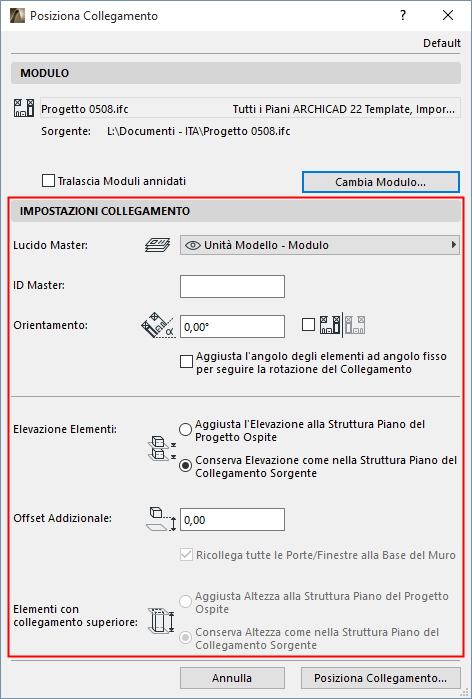 Posiziona Collegamento

?

Default

MODULO

Progetto 0508.ifc

Tutti i Piani ARCHICAD 22 Template, Impor...

Sorgente: L:\Documenti - ITA\Progetto 0508.ifc

Tralascia Moduli annidati

Cambia Modulo...

IMPOSTAZIONI COLLEGAMENTO

Lucido Master:

Unità Modello - Modulo

ID Master:

Orientamento:

0,00°

Aggiusta l'angolo degli elementi ad angolo fisso per seguire la rotazione del Collegamento

Elevazione Elementi:

Aggiusta l'Elevazione alla Struttura Piano del Progetto Ospite

Conserva Elevazione come nella Struttura Piano del Collegamento Sorgente

Offset Addizionale:

0,00

Ricollega tutte le Porte/Finestre alla Base del Muro

Elementi con collegamento superiore:

Aggiusta Altezza alla Struttura Piano del Progetto Ospite

Conserva Altezza come nella Struttura Piano del Collegamento Sorgente

Annulla

Posiziona Collegamento...